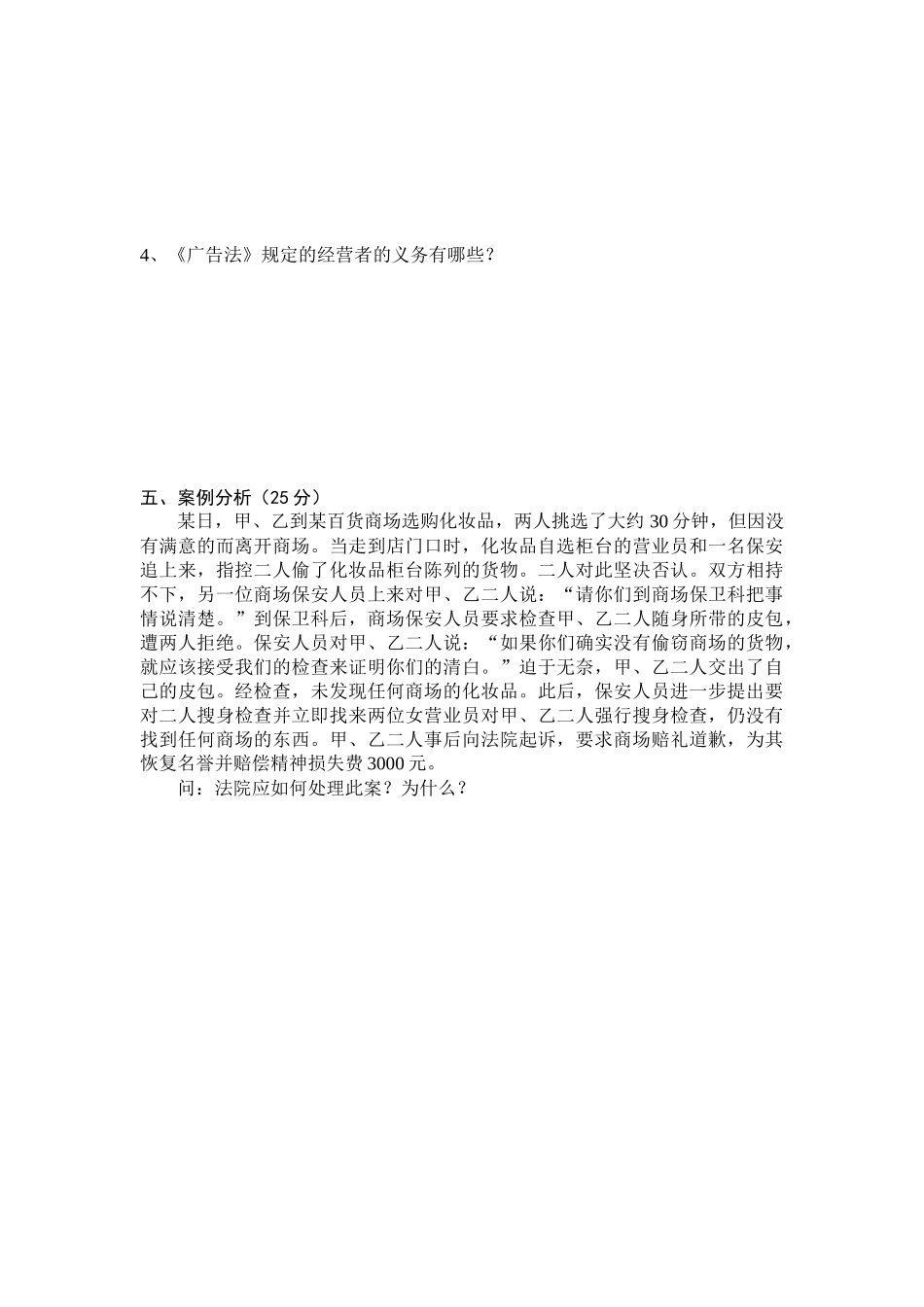 4、《广告法》规定的经营者的义务有哪些？

五、案例分析（25 分）

某日，甲、乙到某百货商场选购化妆品，两人挑选了大约 30 分钟，但因没有满意的而离开商场。当走到店门口时，化妆品自选柜台的营业员和一名保安追上来，指控二人偷了化妆品柜台陈列的货物。二人对此坚决否认。双方相持不下，另一位商场保安人员上来对甲、乙二人说：“请你们到商场保卫科把事情说清楚。”到保卫科后，商场保安人员要求检查甲、乙二人随身所带的皮包，遭两人拒绝。保安人员对甲、乙二人说：“如果你们确实没有偷窃商场的货物，就应该接受我们的检查来证明你们的清白。”迫于无奈，甲、乙二人交出了自己的皮包。经检查，未发现任何商场的化妆品。此后，保安人员进一步提出要对二人搜身检查并立即找来两位女营业员对甲、乙二人强行搜身检查，仍没有找到任何商场的东西。甲、乙二人事后向法院起诉，要求商场赔礼道歉，为其恢复名誉并赔偿精神损失费 3000 元。

问：法院应如何处理此案？为什么？